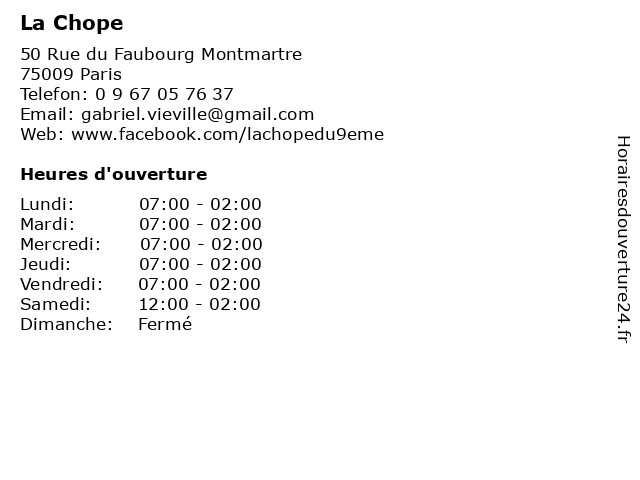 La Chope

50 Rue du Faubourg Montmartre
75009 Paris
Telefon: 0 9 67 05 76 37
Email: gabriel.vieville@gmail.com
Web: www.facebook.com/lachopedu9eme

Heures d'ouverture

| | |
|---|---|
| Lundi: | 07:00 - 02:00 |
| Mardi: | 07:00 - 02:00 |
| Mercredi: | 07:00 - 02:00 |
| Jeudi: | 07:00 - 02:00 |
| Vendredi: | 07:00 - 02:00 |
| Samedi: | 12:00 - 02:00 |
| Dimanche: | Fermé |

Horairesdouverture24.fr